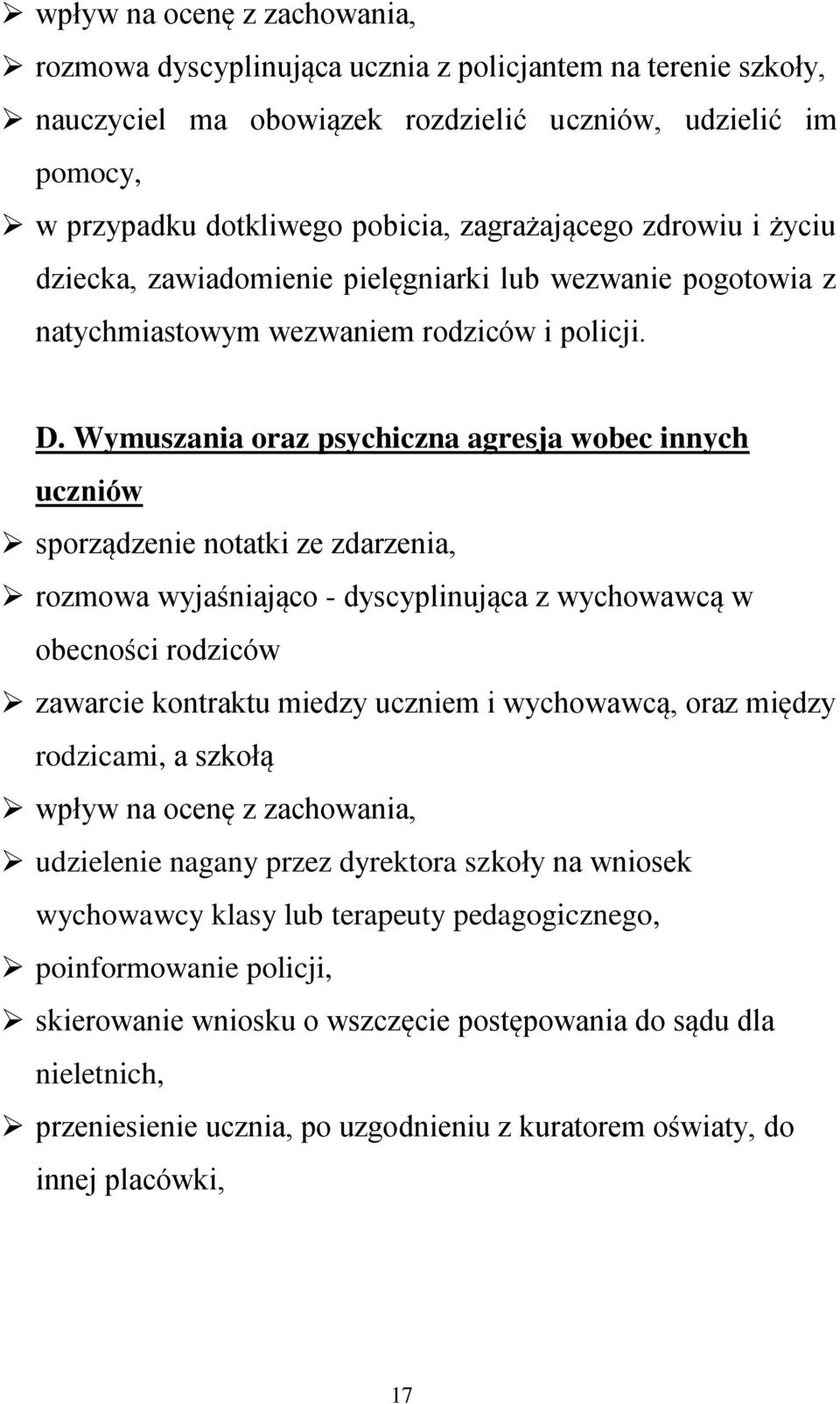 ➢ wpływ na ocenę z zachowania,
➢ rozmowa dyscyplinująca ucznia z policjantem na terenie szkoły,
➢ nauczyciel ma obowiązek rozdzielić uczniów, udzielić im pomocy,
➢ w przypadku dotkliwego pobicia, zagrażającego zdrowiu i życiu dziecka, zawiadomienie pielęgniarki lub wezwanie pogotowia z natychmiastowym wezwaniem rodziców i policji.

D. Wymuszania oraz psychiczna agresja wobec innych uczniów
➢ sporządzenie notatki ze zdarzenia,
➢ rozmowa wyjaśniająco - dyscyplinująca z wychowawcą w obecności rodziców
➢ zawarcie kontraktu miedzy uczniem i wychowawcą, oraz między rodzicami, a szkołą
➢ wpływ na ocenę z zachowania,
➢ udzielenie nagany przez dyrektora szkoły na wniosek wychowawcy klasy lub terapeuty pedagogicznego,
➢ poinformowanie policji,
➢ skierowanie wniosku o wszczęcie postępowania do sądu dla nieletnich,
➢ przeniesienie ucznia, po uzgodnieniu z kuratorem oświaty, do innej placówki,

17